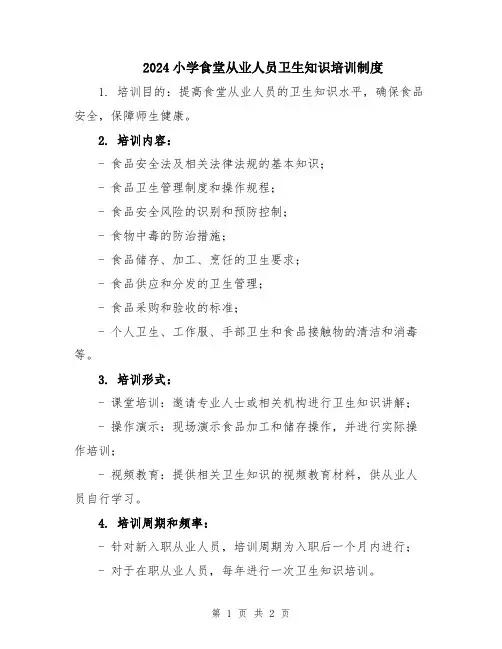 2024小学食堂从业人员卫生知识培训制度

1. 培训目的：提高食堂从业人员的卫生知识水平，确保食品安全，保障师生健康。

2. 培训内容：

- 食品安全法及相关法律法规的基本知识；

- 食品卫生管理制度和操作规程；

- 食品安全风险的识别和预防控制；

- 食物中毒的防治措施；

- 食品储存、加工、烹饪的卫生要求；

- 食品供应和分发的卫生管理；

- 食品采购和验收的标准；

- 个人卫生、工作服、手部卫生和食品接触物的清洁和消毒等。

3. 培训形式：

- 课堂培训：邀请专业人士或相关机构进行卫生知识讲解；

- 操作演示：现场演示食品加工和储存操作，并进行实际操作培训；

- 视频教育：提供相关卫生知识的视频教育材料，供从业人员自行学习。

4. 培训周期和频率：

- 针对新入职从业人员，培训周期为入职后一个月内进行；

- 对于在职从业人员，每年进行一次卫生知识培训。

第 1 页 共 2 页